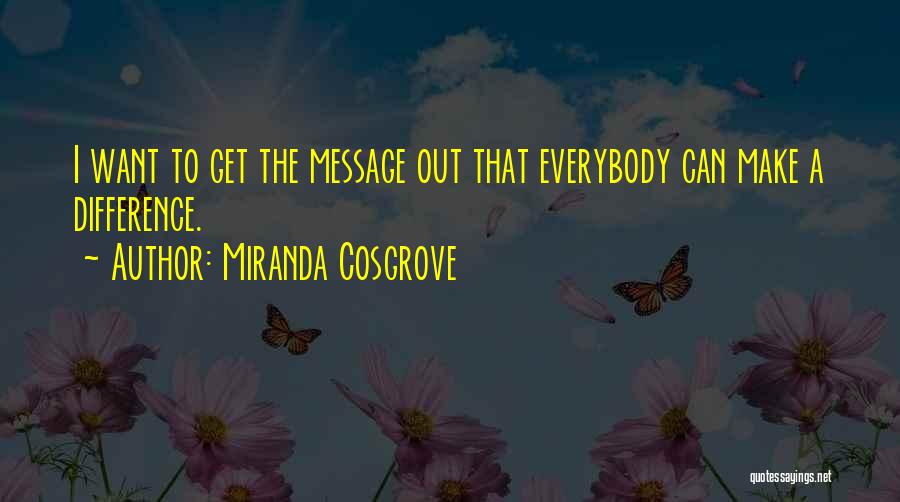 I want to get the message out that everybody can make a difference.
~ Author: Miranda Cosgrove

quotessayings.net